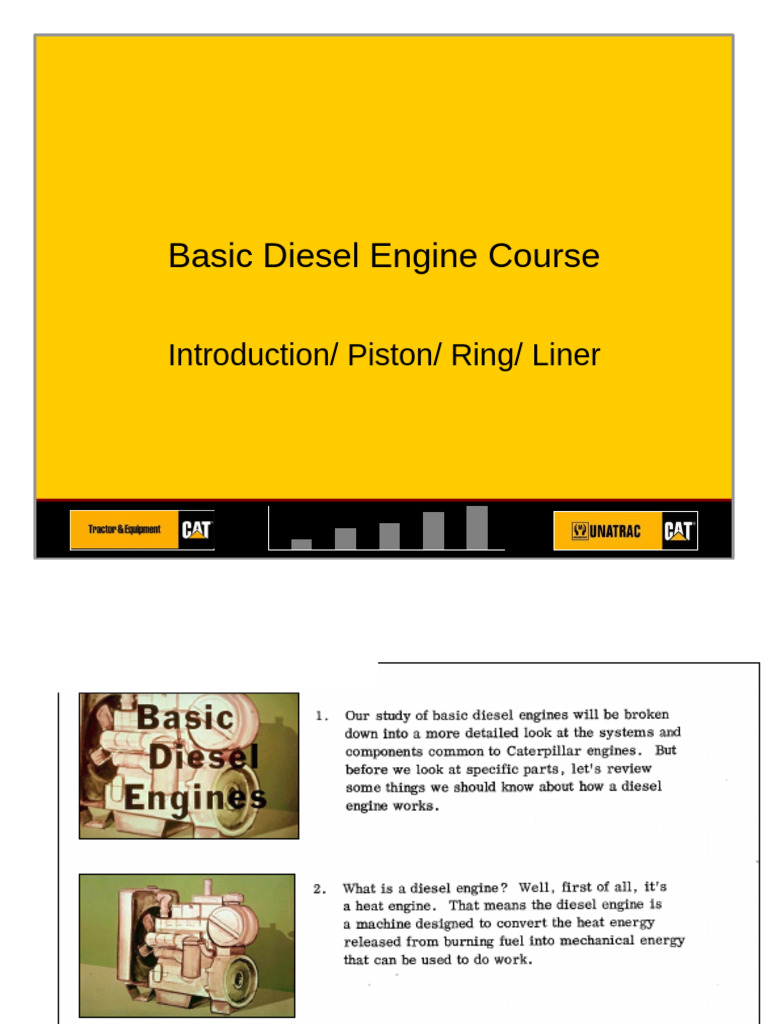 Basic Diesel Engine Course

Introduction/ Piston/ Ring/ Liner

Tractor & Equipment CAT

UNATRAC CAT

Basic Diesel Engines

1. Our study of basic diesel engines will be broken down into a more detailed look at the systems and components common to Caterpillar engines. But before we look at specific parts, let's review some things we should know about how a diesel engine works.

2. What is a diesel engine? Well, first of all, it's a heat engine. That means the diesel engine is a machine designed to convert the heat energy released from burning fuel into mechanical energy that can be used to do work.